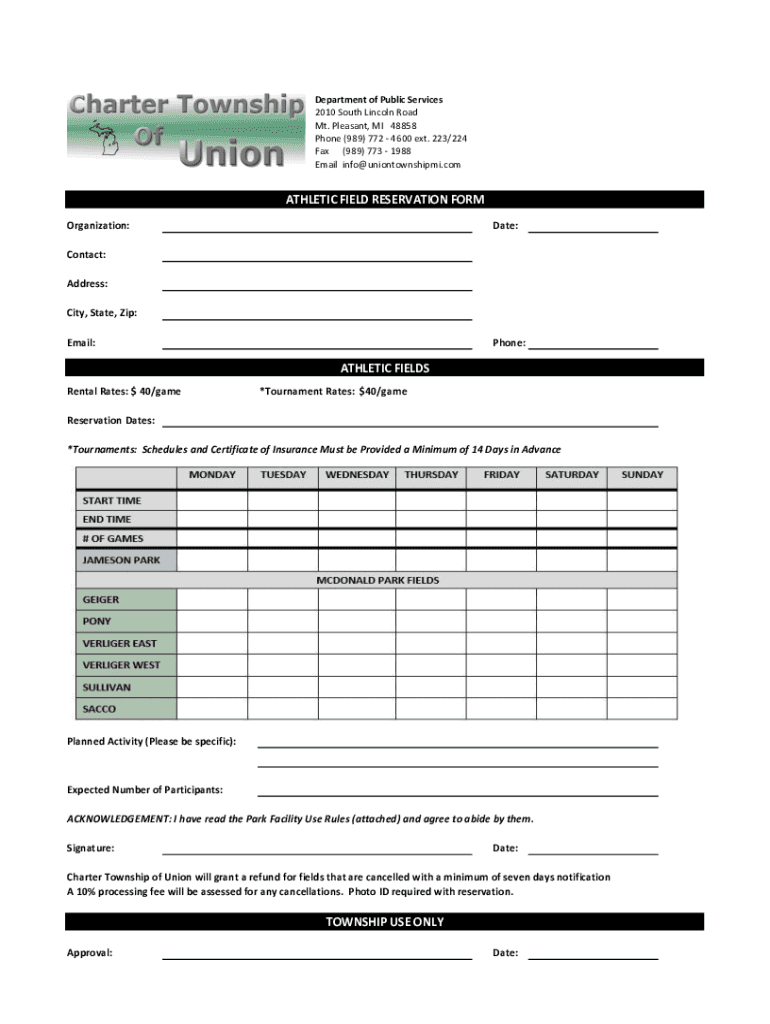 Charter Township Of Union

Department of Public Services
2010 South Lincoln Road
Mt. Pleasant, MI 48858
Phone (989) 772 - 4600 ext. 223/224
Fax (989) 773 - 1988
Email info@uniontownshipmi.com

ATHLETIC FIELD RESERVATION FORM

Organization: Date:

Contact:

Address:

City, State, Zip:

Email: Phone:

ATHLETIC FIELDS

Rental Rates: $ 40/game *Tournament Rates: $40/game

Reservation Dates:

*Tournaments: Schedules and Certificate of Insurance Must be Provided a Minimum of 14 Days in Advance

| | MONDAY | TUESDAY | WEDNESDAY | THURSDAY | FRIDAY | SATURDAY | SUNDAY |
|---|---|---|---|---|---|---|---|
| START TIME | | | | | | | |
| END TIME | | | | | | | |
| # OF GAMES | | | | | | | |
| JAMESON PARK | | | | | | | |
| MCDONALD PARK FIELDS | | | | | | | |
| GEIGER | | | | | | | |
| PONY | | | | | | | |
| VERLIGER EAST | | | | | | | |
| VERLIGER WEST | | | | | | | |
| SULLIVAN | | | | | | | |
| SACCO | | | | | | | |

Planned Activity (Please be specific):

Expected Number of Participants:

ACKNOWLEDGEMENT: I have read the Park Facility Use Rules (attached) and agree to abide by them.

Signature: Date:

Charter Township of Union will grant a refund for fields that are cancelled with a minimum of seven days notification
A 10% processing fee will be assessed for any cancellations. Photo ID required with reservation.

TOWNSHIP USE ONLY

Approval: Date: